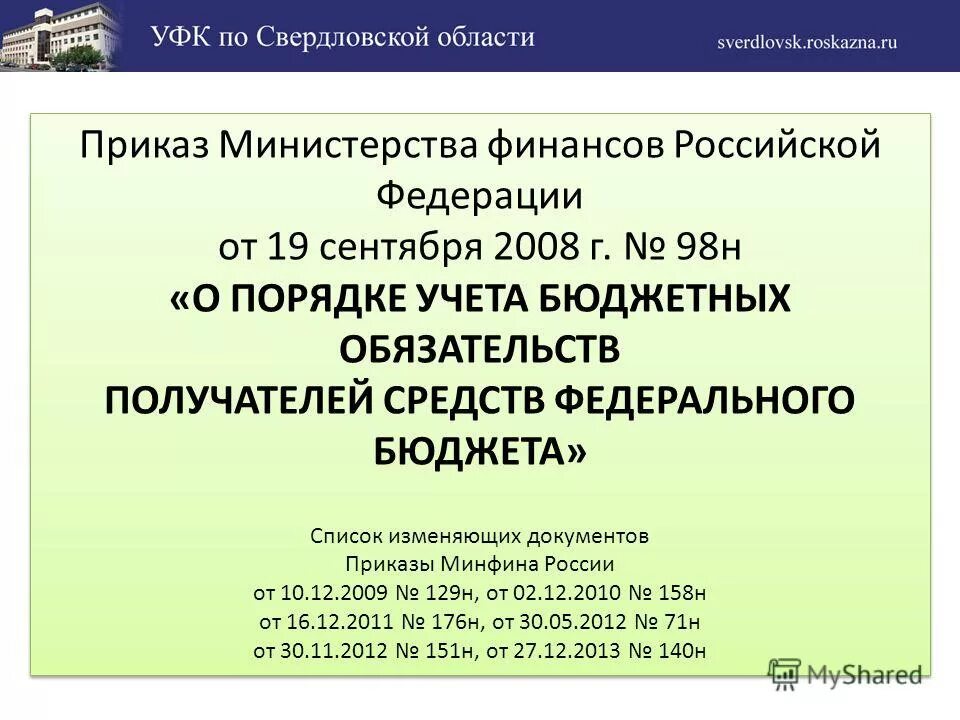 УФК по Свердловской области
sverdlovsk.roskazna.ru

Приказ Министерства финансов Российской Федерации
от 19 сентября 2008 г. № 98н
«О ПОРЯДКЕ УЧЕТА БЮДЖЕТНЫХ ОБЯЗАТЕЛЬСТВ
ПОЛУЧАТЕЛЕЙ СРЕДСТВ ФЕДЕРАЛЬНОГО БЮДЖЕТА»

Список изменяющих документов
Приказы Минфина России
от 10.12.2009 № 129н, от 02.12.2010 № 158н
от 16.12.2011 № 176н, от 30.05.2012 № 71н
от 30.11.2012 № 151н, от 27.12.2013 № 140н

MyShared